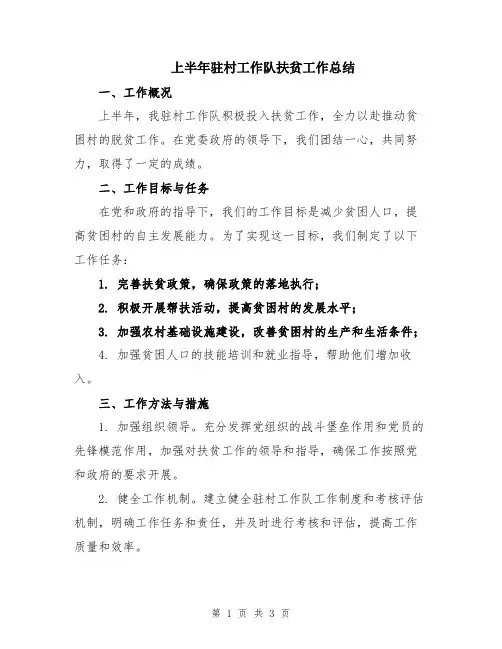 上半年驻村工作队扶贫工作总结

一、工作概况

上半年，我驻村工作队积极投入扶贫工作，全力以赴推动贫困村的脱贫工作。在党委政府的领导下，我们团结一心，共同努力，取得了一定的成绩。

二、工作目标与任务

在党和政府的指导下，我们的工作目标是减少贫困人口，提高贫困村的自主发展能力。为了实现这一目标，我们制定了以下工作任务：

1. 完善扶贫政策，确保政策的落地执行；

2. 积极开展帮扶活动，提高贫困村的发展水平；

3. 加强农村基础设施建设，改善贫困村的生产和生活条件；

4. 加强贫困人口的技能培训和就业指导，帮助他们增加收入。

三、工作方法与措施

1. 加强组织领导。充分发挥党组织的战斗堡垒作用和党员的先锋模范作用，加强对扶贫工作的领导和指导，确保工作按照党和政府的要求开展。

2. 健全工作机制。建立健全驻村工作队工作制度和考核评估机制，明确工作任务和责任，并及时进行考核和评估，提高工作质量和效率。

第 1 页 共 3 页